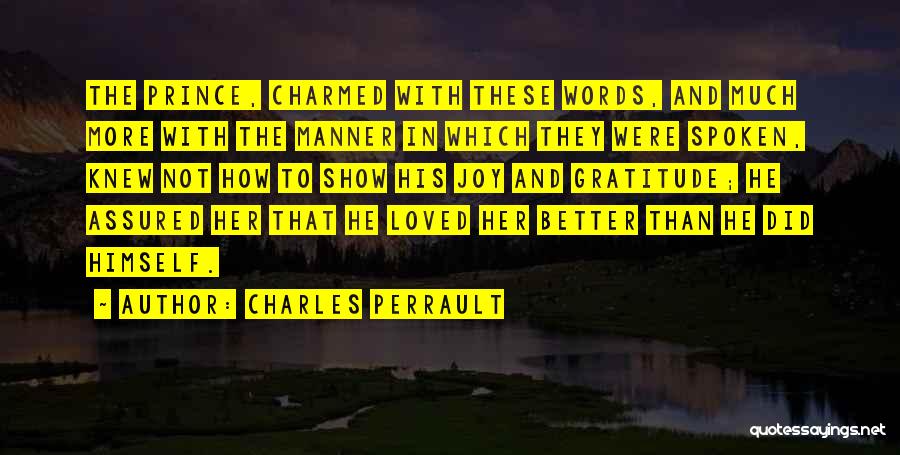 THE PRINCE, CHARMED WITH THESE WORDS, AND MUCH MORE WITH THE MANNER IN WHICH THEY WERE SPOKEN, KNEW NOT HOW TO SHOW HIS JOY AND GRATITUDE; HE ASSURED HER THAT HE LOVED HER BETTER THAN HE DID HIMSELF.

~ AUTHOR: CHARLES PERRAULT

quotessayings.net